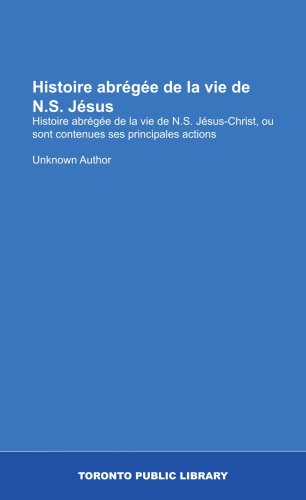 Histoire abrégée de la vie de N.S. Jésus

Histoire abrégée de la vie de N.S. Jésus-Christ, ou sont contenues ses principales actions

Unknown Author

TORONTO PUBLIC LIBRARY